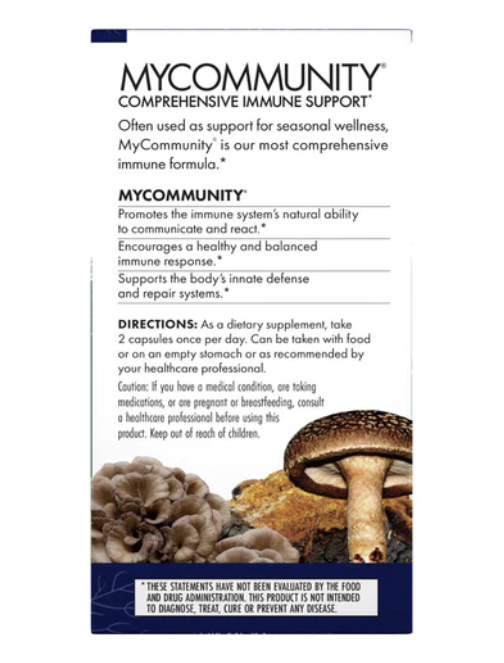 MYCOMMUNITY®
COMPREHENSIVE IMMUNE SUPPORT*

Often used as support for seasonal wellness, MyCommunity® is our most comprehensive immune formula.*

MYCOMMUNITY®

Promotes the immune system's natural ability to communicate and react.*

Encourages a healthy and balanced immune response.*

Supports the body's innate defense and repair systems.*

DIRECTIONS: As a dietary supplement, take 2 capsules once per day. Can be taken with food or on an empty stomach or as recommended by your healthcare professional.

Caution: If you have a medical condition, are taking medications, or are pregnant or breastfeeding, consult a healthcare professional before using this product. Keep out of reach of children.

* THESE STATEMENTS HAVE NOT BEEN EVALUATED BY THE FOOD AND DRUG ADMINISTRATION. THIS PRODUCT IS NOT INTENDED TO DIAGNOSE, TREAT, CURE OR PREVENT ANY DISEASE.